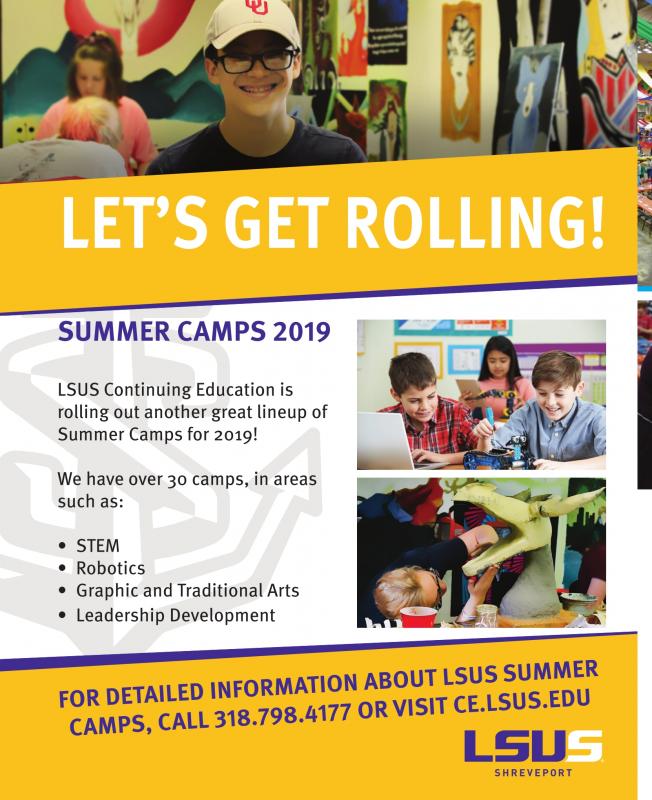 LET'S GET ROLLING!

SUMMER CAMPS 2019

LSUS Continuing Education is rolling out another great lineup of Summer Camps for 2019!

We have over 30 camps, in areas such as:

• STEM
• Robotics
• Graphic and Traditional Arts
• Leadership Development

FOR DETAILED INFORMATION ABOUT LSUS SUMMER CAMPS, CALL 318.798.4177 OR VISIT CE.LSUS.EDU

LSUS
SHREVEPORT